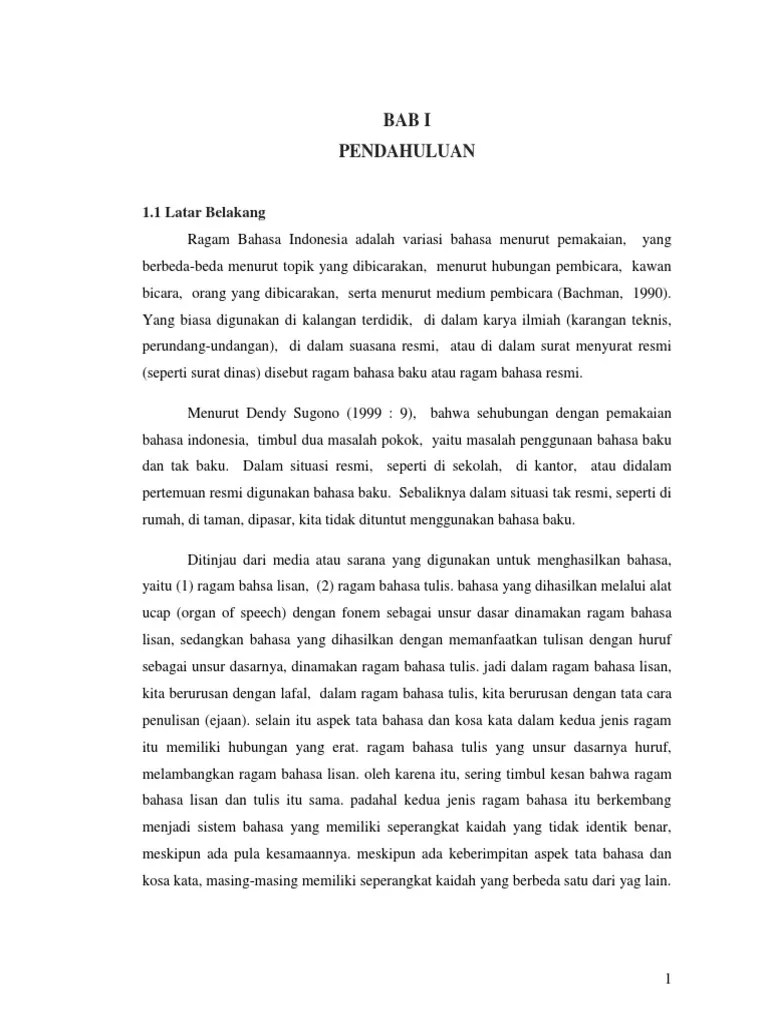 BAB I
PENDAHULUAN

1.1 Latar Belakang

Ragam Bahasa Indonesia adalah variasi bahasa menurut pemakaian, yang berbeda-beda menurut topik yang dibicarakan, menurut hubungan pembicara, kawan bicara, orang yang dibicarakan, serta menurut medium pembicara (Bachman, 1990). Yang biasa digunakan di kalangan terdidik, di dalam karya ilmiah (karangan teknis, perundang-undangan), di dalam suasana resmi, atau di dalam surat menyurat resmi (seperti surat dinas) disebut ragam bahasa baku atau ragam bahasa resmi.

Menurut Dendy Sugono (1999 : 9), bahwa sehubungan dengan pemakaian bahasa indonesia, timbul dua masalah pokok, yaitu masalah penggunaan bahasa baku dan tak baku. Dalam situasi resmi, seperti di sekolah, di kantor, atau didalam pertemuan resmi digunakan bahasa baku. Sebaliknya dalam situasi tak resmi, seperti di rumah, di taman, dipasar, kita tidak dituntut menggunakan bahasa baku.

Ditinjau dari media atau sarana yang digunakan untuk menghasilkan bahasa, yaitu (1) ragam bahsa lisan, (2) ragam bahasa tulis. bahasa yang dihasilkan melalui alat ucap (organ of speech) dengan fonem sebagai unsur dasar dinamakan ragam bahasa lisan, sedangkan bahasa yang dihasilkan dengan memanfaatkan tulisan dengan huruf sebagai unsur dasarnya, dinamakan ragam bahasa tulis. jadi dalam ragam bahasa lisan, kita berurusan dengan lafal, dalam ragam bahasa tulis, kita berurusan dengan tata cara penulisan (ejaan). selain itu aspek tata bahasa dan kosa kata dalam kedua jenis ragam itu memiliki hubungan yang erat. ragam bahasa tulis yang unsur dasarnya huruf, melambangkan ragam bahasa lisan. oleh karena itu, sering timbul kesan bahwa ragam bahasa lisan dan tulis itu sama. padahal kedua jenis ragam bahasa itu berkembang menjadi sistem bahasa yang memiliki seperangkat kaidah yang tidak identik benar, meskipun ada pula kesamaannya. meskipun ada keberimpitan aspek tata bahasa dan kosa kata, masing-masing memiliki seperangkat kaidah yang berbeda satu dari yag lain.

1